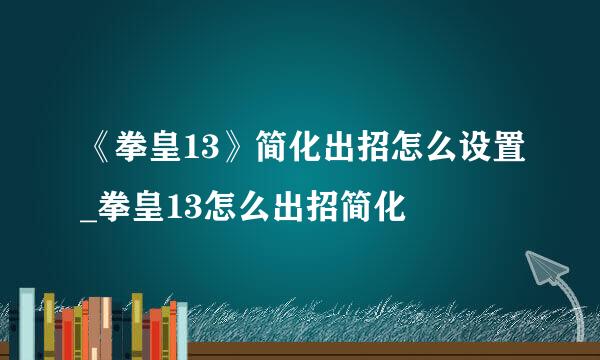 《拳皇13》简化出招怎么设置_拳皇13怎么出招简化